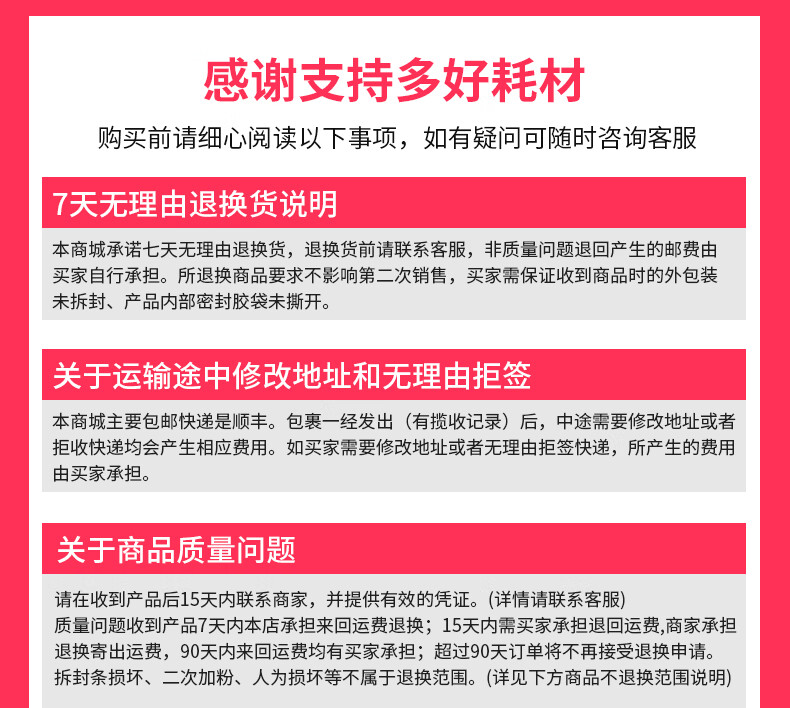 感谢支持多好耗材

购买前请细心阅读以下事项，如有疑问可随时咨询客服

7天无理由退换货说明

本商城承诺七天无理由退换货，退换货前请联系客服，非质量问题退回产生的邮费由买家自行承担。所退换商品要求不影响第二次销售，买家需保证收到商品时的外包装未拆封、产品内部密封胶袋未撕开。

关于运输途中修改地址和无理由拒签

本商城主要包邮快递是顺丰。包裹一经发出（有揽收记录）后，中途需要修改地址或者拒收快递均会产生相应费用。如买家需要修改地址或者无理由拒签快递，所产生的费用由买家承担。

关于商品质量问题

请在收到产品后15天内联系商家，并提供有效的凭证。(详情请联系客服)
质量问题收到产品7天内本店承担来回运费退换；15天内需买家承担退回运费,商家承担退换寄出运费，90天内来回运费均有买家承担；超过90天订单将不再接受退换申请。
拆封条损坏、二次加粉、人为损坏等不属于退换范围。(详见下方商品不退换范围说明)